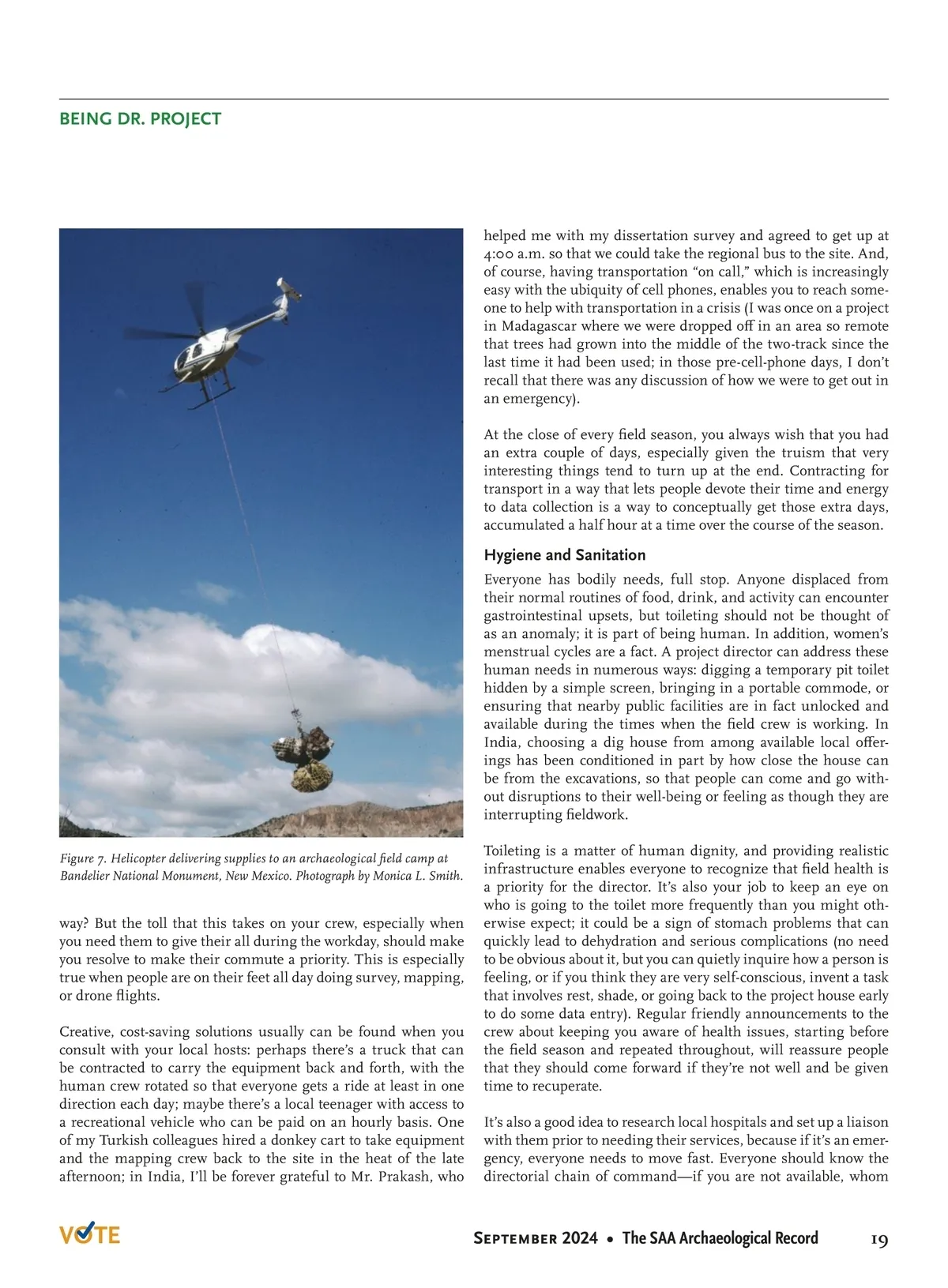 BEING DR. PROJECT

Figure 7. Helicopter delivering supplies to an archaeological field camp at Bandelier National Monument, New Mexico. Photograph by Monica L. Smith.

way? But the toll that this takes on your crew, especially when you need them to give their all during the workday, should make you resolve to make their commute a priority. This is especially true when people are on their feet all day doing survey, mapping, or drone flights.

Creative, cost-saving solutions usually can be found when you consult with your local hosts: perhaps there's a truck that can be contracted to carry the equipment back and forth, with the human crew rotated so that everyone gets a ride at least in one direction each day; maybe there's a local teenager with access to a recreational vehicle who can be paid on an hourly basis. One of my Turkish colleagues hired a donkey cart to take equipment and the mapping crew back to the site in the heat of the late afternoon; in India, I'll be forever grateful to Mr. Prakash, who helped me with my dissertation survey and agreed to get up at 4:00 a.m. so that we could take the regional bus to the site. And, of course, having transportation "on call," which is increasingly easy with the ubiquity of cell phones, enables you to reach someone to help with transportation in a crisis (I was once on a project in Madagascar where we were dropped off in an area so remote that trees had grown into the middle of the two-track since the last time it had been used; in those pre-cell-phone days, I don't recall that there was any discussion of how we were to get out in an emergency).

At the close of every field season, you always wish that you had an extra couple of days, especially given the truism that very interesting things tend to turn up at the end. Contracting for transport in a way that lets people devote their time and energy to data collection is a way to conceptually get those extra days, accumulated a half hour at a time over the course of the season.

Hygiene and Sanitation

Everyone has bodily needs, full stop. Anyone displaced from their normal routines of food, drink, and activity can encounter gastrointestinal upsets, but toileting should not be thought of as an anomaly; it is part of being human. In addition, women's menstrual cycles are a fact. A project director can address these human needs in numerous ways: digging a temporary pit toilet hidden by a simple screen, bringing in a portable commode, or ensuring that nearby public facilities are in fact unlocked and available during the times when the field crew is working. In India, choosing a dig house from among available local offerings has been conditioned in part by how close the house can be from the excavations, so that people can come and go without disruptions to their well-being or feeling as though they are interrupting fieldwork.

Toileting is a matter of human dignity, and providing realistic infrastructure enables everyone to recognize that field health is a priority for the director. It's also your job to keep an eye on who is going to the toilet more frequently than you might otherwise expect; it could be a sign of stomach problems that can quickly lead to dehydration and serious complications (no need to be obvious about it, but you can quietly inquire how a person is feeling, or if you think they are very self-conscious, invent a task that involves rest, shade, or going back to the project house early to do some data entry). Regular friendly announcements to the crew about keeping you aware of health issues, starting before the field season and repeated throughout, will reassure people that they should come forward if they're not well and be given time to recuperate.

It's also a good idea to research local hospitals and set up a liaison with them prior to needing their services, because if it's an emergency, everyone needs to move fast. Everyone should know the directorial chain of command—if you are not available, whom

VOTE

September 2024 • The SAA Archaeological Record 19